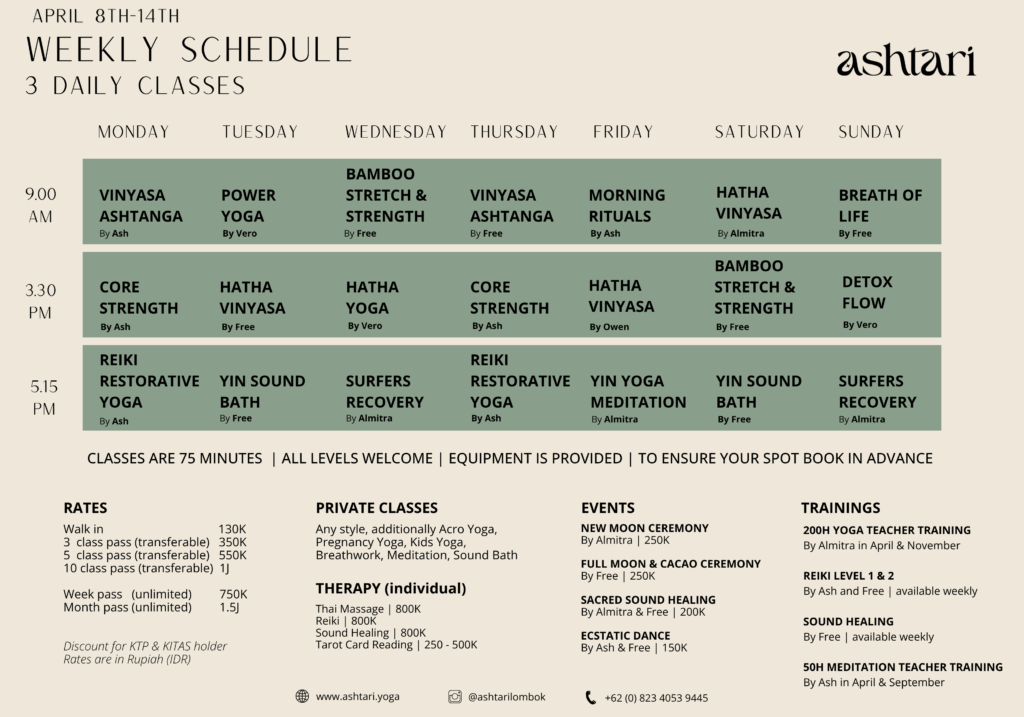 APRIL 8TH-14TH
WEEKLY SCHEDULE
3 DAILY CLASSES

ashtari

| | MONDAY | TUESDAY | WEDNESDAY | THURSDAY | FRIDAY | SATURDAY | SUNDAY |
|---|---|---|---|---|---|---|---|
| 9.00 AM | VINYASA ASHTANGA By Ash | POWER YOGA By Vero | BAMBOO STRETCH & STRENGTH By Free | VINYASA ASHTANGA By Free | MORNING RITUALS By Ash | HATHA VINYASA By Almitra | BREATH OF LIFE By Free |
| 3.30 PM | CORE STRENGTH By Ash | HATHA VINYASA By Free | HATHA YOGA By Vero | CORE STRENGTH By Ash | HATHA VINYASA By Owen | BAMBOO STRETCH & STRENGTH By Free | DETOX FLOW By Vero |
| 5.15 PM | REIKI RESTORATIVE YOGA By Ash | YIN SOUND BATH By Free | SURFERS RECOVERY By Almitra | REIKI RESTORATIVE YOGA By Ash | YIN YOGA MEDITATION By Almitra | YIN SOUND BATH By Free | SURFERS RECOVERY By Almitra |

CLASSES ARE 75 MINUTES | ALL LEVELS WELCOME | EQUIPMENT IS PROVIDED | TO ENSURE YOUR SPOT BOOK IN ADVANCE

RATES
Walk in 130K
3 class pass (transferable) 350K
5 class pass (transferable) 550K
10 class pass (transferable) 1J

Week pass (unlimited) 750K
Month pass (unlimited) 1.5J

Discount for KTP & KITAS holder
Rates are in Rupiah (IDR)

PRIVATE CLASSES
Any style, additionally Acro Yoga, Pregnancy Yoga, Kids Yoga, Breathwork, Meditation, Sound Bath

THERAPY (individual)
Thai Massage | 800K
Reiki | 800K
Sound Healing | 800K
Tarot Card Reading | 250 - 500K

EVENTS
NEW MOON CEREMONY
By Almitra | 250K
FULL MOON & CACAO CEREMONY
By Free | 250K
SACRED SOUND HEALING
By Almitra & Free | 200K
ECSTATIC DANCE
By Ash & Free | 150K

TRAININGS
200H YOGA TEACHER TRAINING
By Almitra in April & November
REIKI LEVEL 1 & 2
By Ash and Free | available weekly
SOUND HEALING
By Free | available weekly
50H MEDITATION TEACHER TRAINING
By Ash in April & September

www.ashtari.yoga @ashtarilombok +62 (0) 823 4053 9445